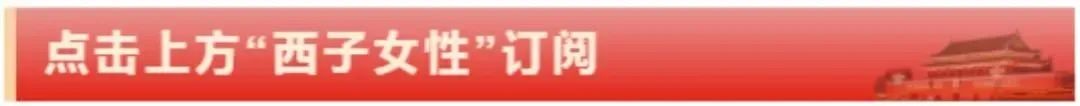 点击上方“西子女性”订阅